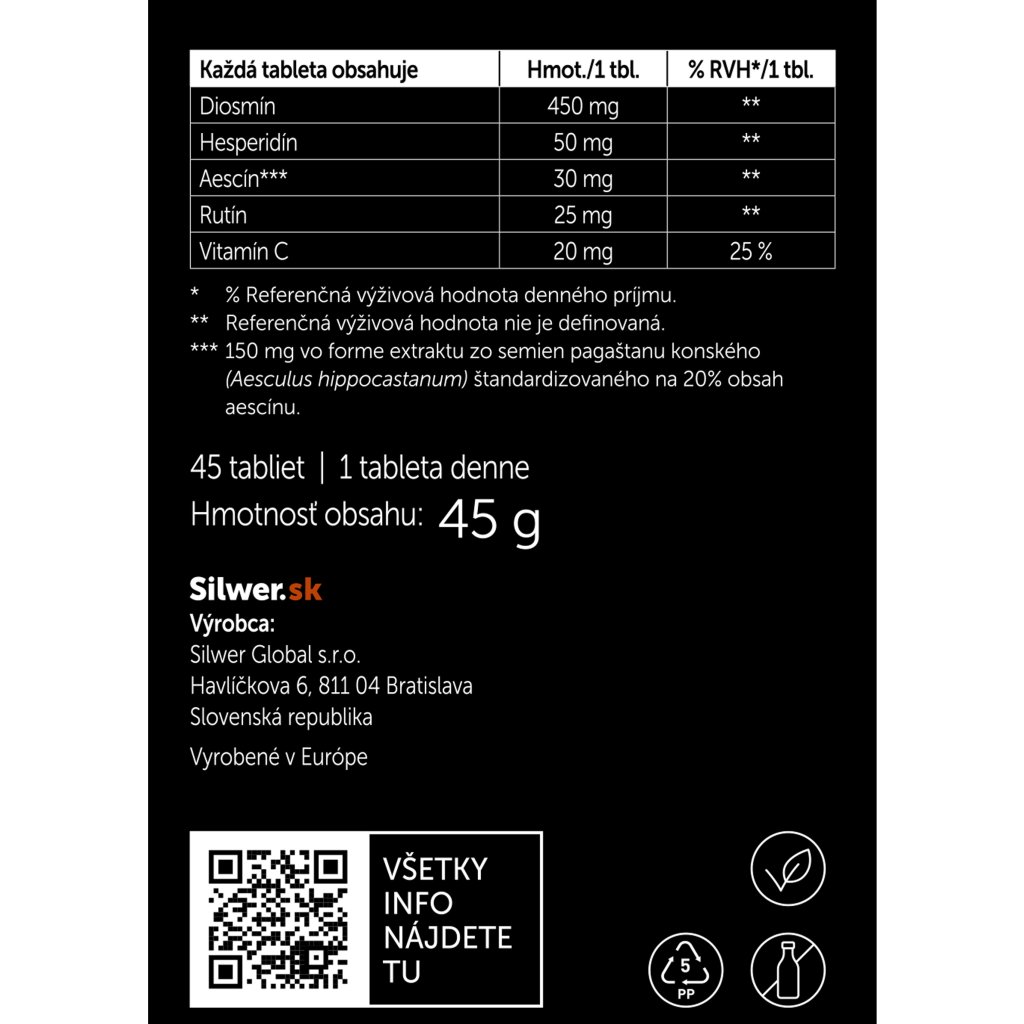 | Každá tableta obsahuje | Hmot./1 tbl. | % RVH*/1 tbl. |
|---|---|---|
| Diosmín | 450 mg | ** |
| Hesperidín | 50 mg | ** |
| Aescín*** | 30 mg | ** |
| Rutín | 25 mg | ** |
| Vitamín C | 20 mg | 25 % |

* % Referenčná výživová hodnota denného príjmu.
** Referenčná výživová hodnota nie je definovaná.
*** 150 mg vo forme extraktu zo semien pagaštanu konského (Aesculus hippocastanum) štandardizovaného na 20% obsah aescínu.

45 tabliet | 1 tableta denne
Hmotnosť obsahu: 45 g

Silwer.sk
Výrobca:
Silwer Global s.r.o.
Havlíčkova 6, 811 04 Bratislava
Slovenská republika

Vyrobené v Európe

VŠETKY
INFO
NÁJDETE
TU

5
PP